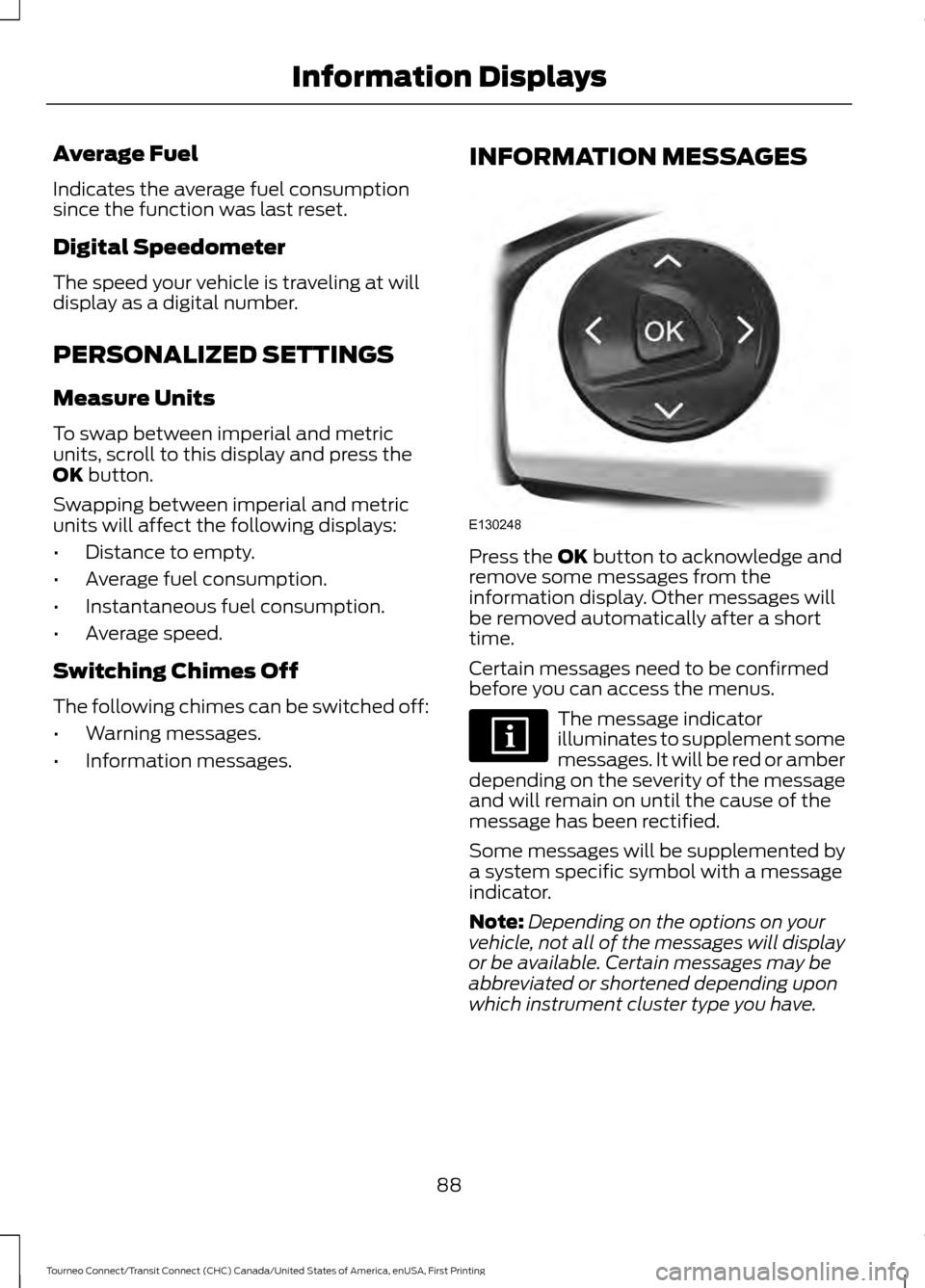 Information Displays

Average Fuel

Indicates the average fuel consumption since the function was last reset.

Digital Speedometer

The speed your vehicle is traveling at will display as a digital number.

PERSONALIZED SETTINGS

Measure Units

To swap between imperial and metric units, scroll to this display and press the OK button.

Swapping between imperial and metric units will affect the following displays:

• Distance to empty.
• Average fuel consumption.
• Instantaneous fuel consumption.
• Average speed.

Switching Chimes Off

The following chimes can be switched off:

• Warning messages.
• Information messages.

INFORMATION MESSAGES

OK

E130248

Press the OK button to acknowledge and remove some messages from the information display. Other messages will be removed automatically after a short time.

Certain messages need to be confirmed before you can access the menus.

The message indicator illuminates to supplement some messages. It will be red or amber depending on the severity of the message and will remain on until the cause of the message has been rectified.

Some messages will be supplemented by a system specific symbol with a message indicator.

Note: Depending on the options on your vehicle, not all of the messages will display or be available. Certain messages may be abbreviated or shortened depending upon which instrument cluster type you have.

88

Tourneo Connect/Transit Connect (CHC) Canada/United States of America, enUSA, First Printing

carmanualsonline.info